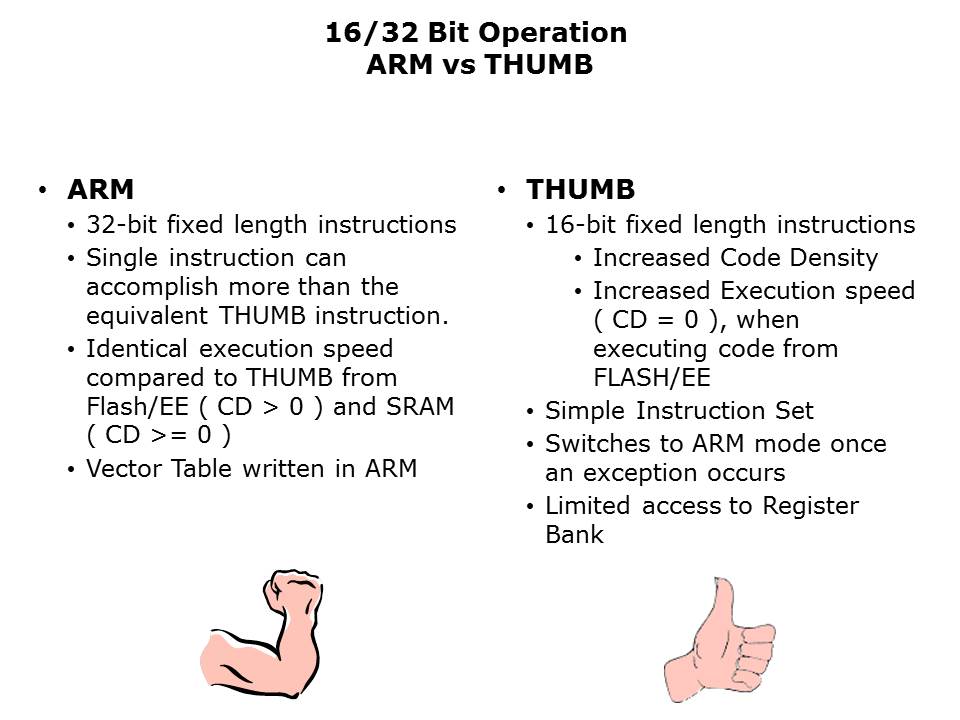 16/32 Bit Operation
ARM vs THUMB

• ARM
  • 32-bit fixed length instructions
  • Single instruction can accomplish more than the equivalent THUMB instruction.
  • Identical execution speed compared to THUMB from Flash/EE ( CD > 0 ) and SRAM ( CD >= 0 )
  • Vector Table written in ARM

• THUMB
  • 16-bit fixed length instructions
    • Increased Code Density
    • Increased Execution speed ( CD = 0 ), when executing code from FLASH/EE
  • Simple Instruction Set
  • Switches to ARM mode once an exception occurs
  • Limited access to Register Bank